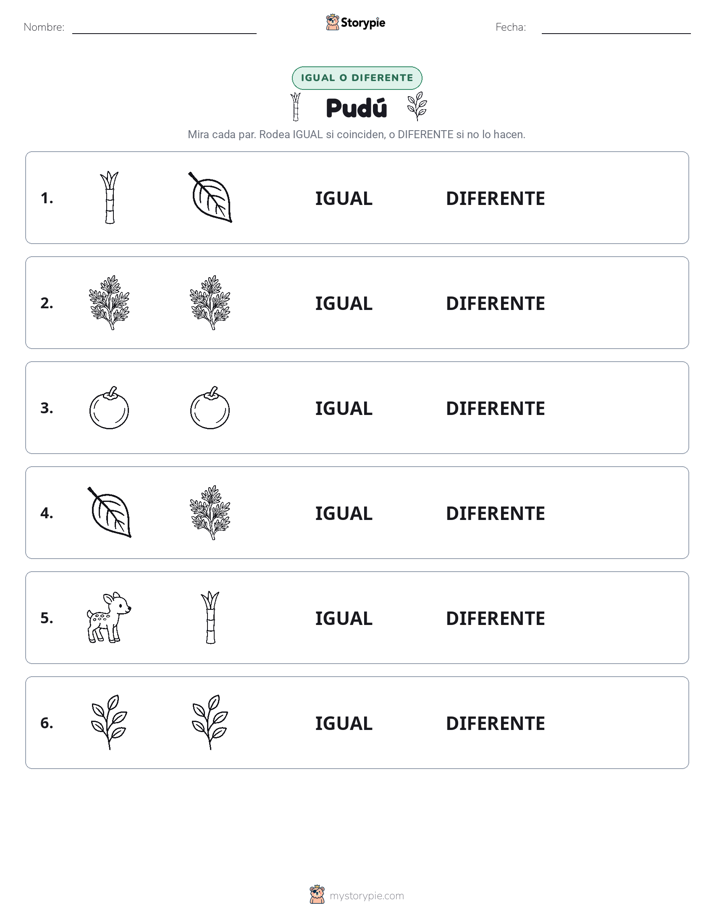 Nombre: ____ Storypie Fecha: ____

IGUAL O DIFERENTE

Pudú

Mira cada par. Rodea IGUAL si coinciden, o DIFERENTE si no lo hacen.

1. IGUAL DIFERENTE

2. IGUAL DIFERENTE

3. IGUAL DIFERENTE

4. IGUAL DIFERENTE

5. IGUAL DIFERENTE

6. IGUAL DIFERENTE

mystorypie.com